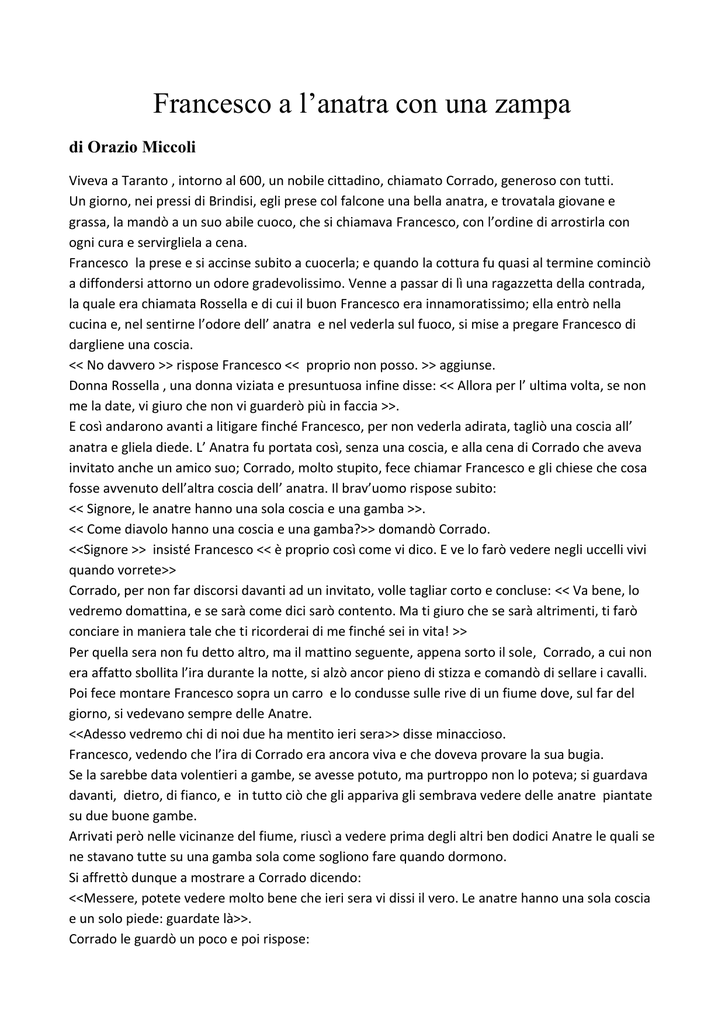 Francesco a l’anatra con una zampa

di Orazio Miccoli

Viveva a Taranto , intorno al 600, un nobile cittadino, chiamato Corrado, generoso con tutti.
Un giorno, nei pressi di Brindisi, egli prese col falcone una bella anatra, e trovatala giovane e grassa, la mandò a un suo abile cuoco, che si chiamava Francesco, con l’ordine di arrostirla con ogni cura e servirgliela a cena.
Francesco la prese e si accinse subito a cuocerla; e quando la cottura fu quasi al termine cominciò a diffondersi attorno un odore gradevolissimo. Venne a passar di lì una ragazzetta della contrada, la quale era chiamata Rossella e di cui il buon Francesco era innamoratissimo; ella entrò nella cucina e, nel sentirne l’odore dell’ anatra e nel vederla sul fuoco, si mise a pregare Francesco di dargliene una coscia.
<< No davvero >> rispose Francesco << proprio non posso. >> aggiunse.
Donna Rossella , una donna viziata e presuntuosa infine disse: << Allora per l’ ultima volta, se non me la date, vi giuro che non vi guarderò più in faccia >>.
E così andarono avanti a litigare finché Francesco, per non vederla adirata, tagliò una coscia all’ anatra e gliela diede. L’ Anatra fu portata così, senza una coscia, e alla cena di Corrado che aveva invitato anche un amico suo; Corrado, molto stupito, fece chiamar Francesco e gli chiese che cosa fosse avvenuto dell’altra coscia dell’ anatra. Il brav’uomo rispose subito:
<< Signore, le anatre hanno una sola coscia e una gamba >>.
<< Come diavolo hanno una coscia e una gamba?>> domandò Corrado.
<<Signore >> insisté Francesco << è proprio così come vi dico. E ve lo farò vedere negli uccelli vivi quando vorrete>>
Corrado, per non far discorsi davanti ad un invitato, volle tagliar corto e concluse: << Va bene, lo vedremo domattina, e se sarà come dici sarò contento. Ma ti giuro che se sarà altrimenti, ti farò conciare in maniera tale che ti ricorderai di me finché sei in vita! >>
Per quella sera non fu detto altro, ma il mattino seguente, appena sorto il sole, Corrado, a cui non era affatto sbollita l’ira durante la notte, si alzò ancor pieno di stizza e comandò di sellare i cavalli. Poi fece montare Francesco sopra un carro e lo condusse sulle rive di un fiume dove, sul far del giorno, si vedevano sempre delle Anatre.
<<Adesso vedremo chi di noi due ha mentito ieri sera>> disse minaccioso.
Francesco, vedendo che l’ira di Corrado era ancora viva e che doveva provare la sua bugia.
Se la sarebbe data volentieri a gambe, se avesse potuto, ma purtroppo non lo poteva; si guardava davanti, dietro, di fianco, e in tutto ciò che gli appariva gli sembrava vedere delle anatre piantate su due buone gambe.
Arrivati però nelle vicinanze del fiume, riuscì a vedere prima degli altri ben dodici Anatre le quali se ne stavano tutte su una gamba sola come sogliono fare quando dormono.
Si affrettò dunque a mostrare a Corrado dicendo:
<<Messere, potete vedere molto bene che ieri sera vi dissi il vero. Le anatre hanno una sola coscia e un solo piede: guardate là>>.
Corrado le guardò un poco e poi rispose: